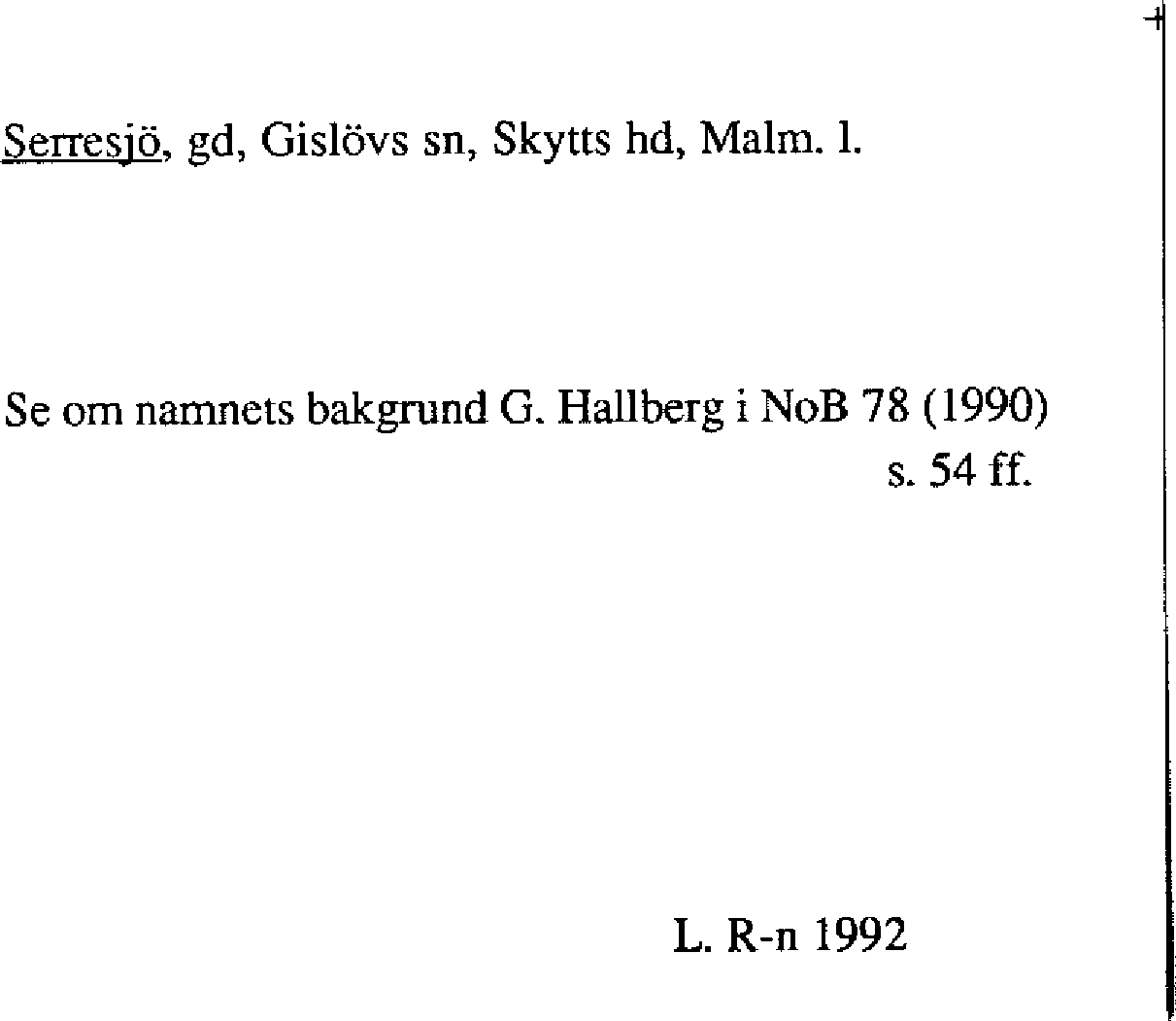 Serresjö, gd, Gislövs sn, Skytts hd, Malm. l.

Se om namnets bakgrund G. Hallberg i NoB 78 (1990) s. 54 ff.

L. R-n 1992